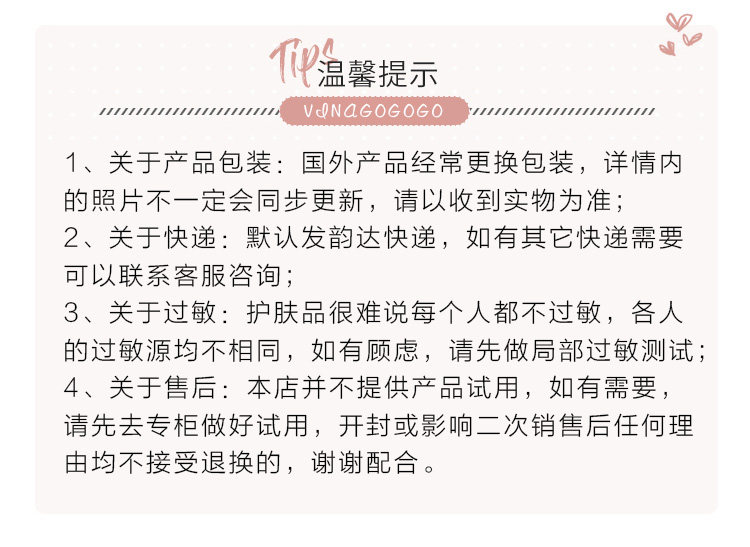 Tips
温馨提示
VINAGOGOGO

1、关于产品包装：国外产品经常更换包装，详情内的照片不一定会同步更新，请以收到实物为准；
2、关于快递：默认发韵达快递，如有其它快递需要可以联系客服咨询；
3、关于过敏：护肤品很难说每个人都不过敏，各人的过敏源均不相同，如有顾虑，请先做局部过敏测试；
4、关于售后：本店并不提供产品试用，如有需要，请先去专柜做好试用，开封或影响二次销售后任何理由均不接受退换的，谢谢配合。